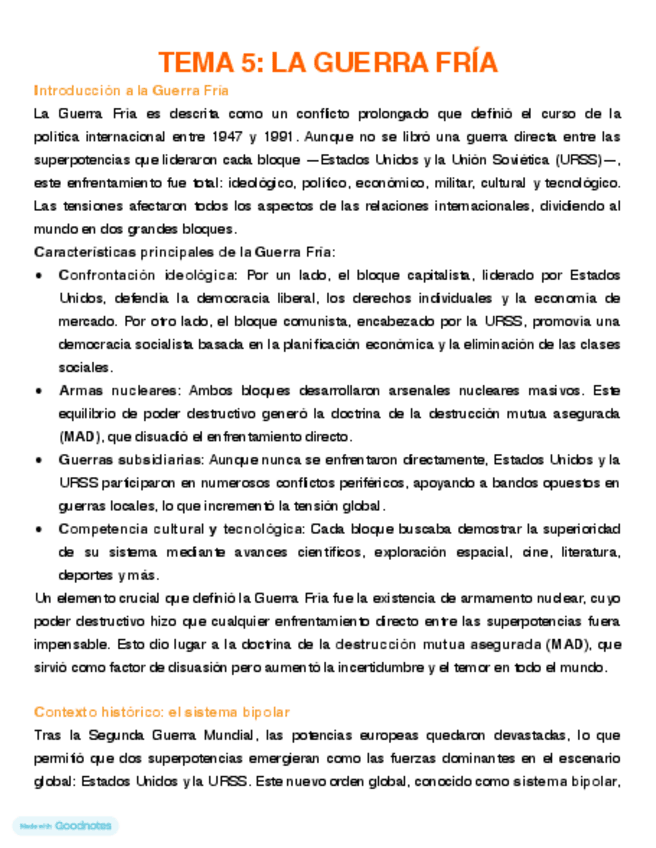 TEMA 5: LA GUERRA FRÍA

Introducción a la Guerra Fría

La Guerra Fría es descrita como un conflicto prolongado que definió el curso de la política internacional entre 1947 y 1991. Aunque no se libró una guerra directa entre las superpotencias que lideraron cada bloque —Estados Unidos y la Unión Soviética (URSS)—, este enfrentamiento fue total: ideológico, político, económico, militar, cultural y tecnológico. Las tensiones afectaron todos los aspectos de las relaciones internacionales, dividiendo al mundo en dos grandes bloques.

Características principales de la Guerra Fría:

• Confrontación ideológica: Por un lado, el bloque capitalista, liderado por Estados Unidos, defendía la democracia liberal, los derechos individuales y la economía de mercado. Por otro lado, el bloque comunista, encabezado por la URSS, promovía una democracia socialista basada en la planificación económica y la eliminación de las clases sociales.

• Armas nucleares: Ambos bloques desarrollaron arsenales nucleares masivos. Este equilibrio de poder destructivo generó la doctrina de la destrucción mutua asegurada (MAD), que disuadió el enfrentamiento directo.

• Guerras subsidiarias: Aunque nunca se enfrentaron directamente, Estados Unidos y la URSS participaron en numerosos conflictos periféricos, apoyando a bandos opuestos en guerras locales, lo que incrementó la tensión global.

• Competencia cultural y tecnológica: Cada bloque buscaba demostrar la superioridad de su sistema mediante avances científicos, exploración espacial, cine, literatura, deportes y más.

Un elemento crucial que definió la Guerra Fría fue la existencia de armamento nuclear, cuyo poder destructivo hizo que cualquier enfrentamiento directo entre las superpotencias fuera impensable. Esto dio lugar a la doctrina de la destrucción mutua asegurada (MAD), que sirvió como factor de disuasión pero aumentó la incertidumbre y el temor en todo el mundo.

Contexto histórico: el sistema bipolar

Tras la Segunda Guerra Mundial, las potencias europeas quedaron devastadas, lo que permitió que dos superpotencias emergieran como las fuerzas dominantes en el escenario global: Estados Unidos y la URSS. Este nuevo orden global, conocido como sistema bipolar,

Made with Goodnotes